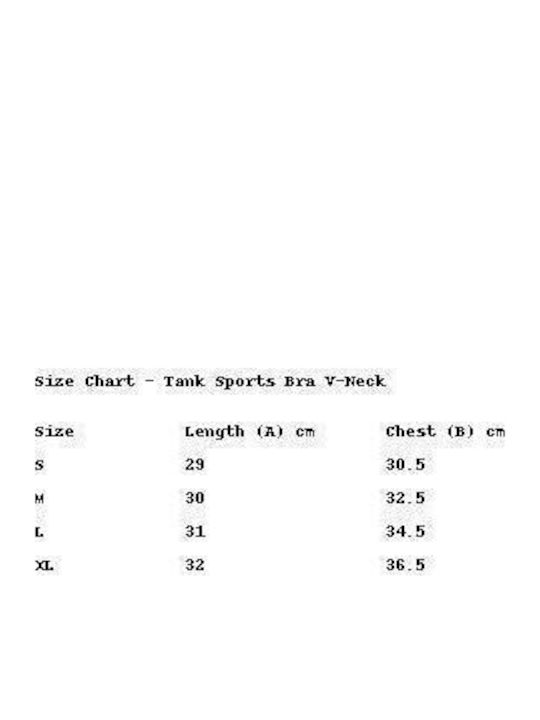 Size Chart - Tank Sports Bra V-Neck

| Size | Length (A) cm | Chest (B) cm |
|---|---|---|
| S | 29 | 30.5 |
| M | 30 | 32.5 |
| L | 31 | 34.5 |
| XL | 32 | 36.5 |